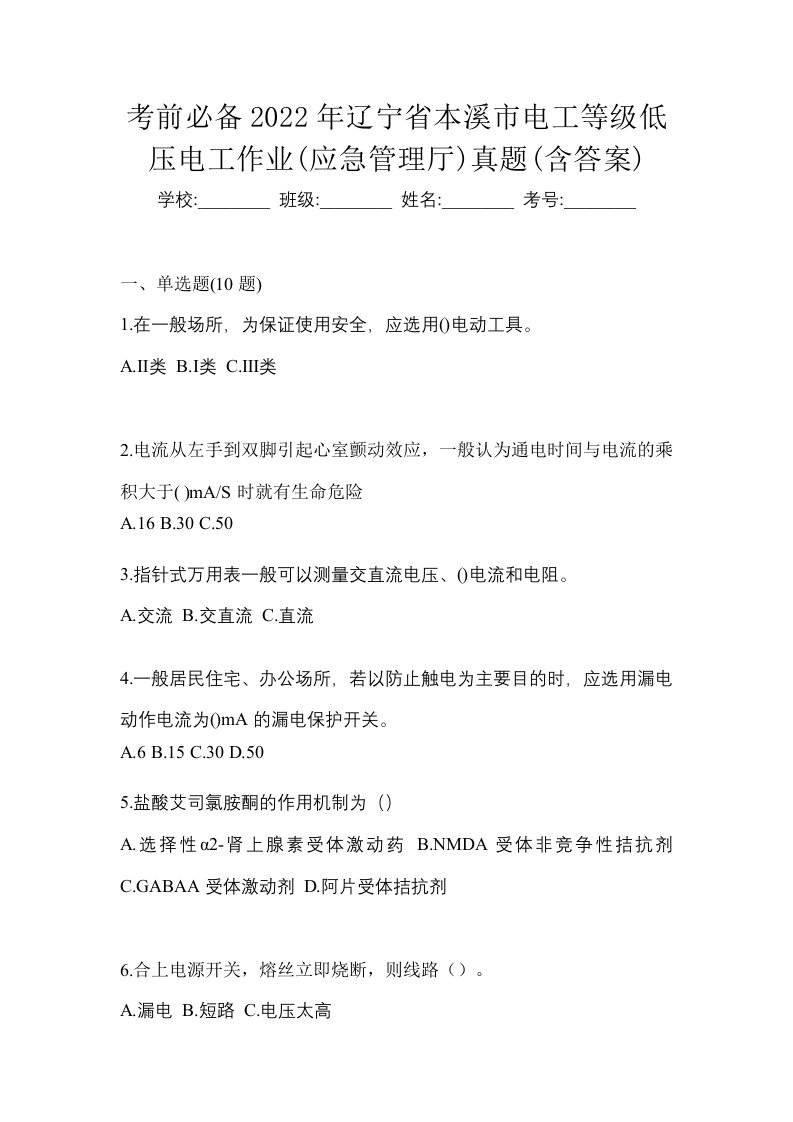 考前必备2022年辽宁省本溪市电工等级低压电工作业(应急管理厅)真题(含答案)

学校:________ 班级:________ 姓名:________ 考号:________

一、单选题(10 题)

1.在一般场所，为保证使用安全，应选用()电动工具。

A.II类 B.I类 C.III类

2.电流从左手到双脚引起心室颤动效应，一般认为通电时间与电流的乘积大于( )mA/S 时就有生命危险

A.16 B.30 C.50

3.指针式万用表一般可以测量交直流电压、()电流和电阻。

A.交流 B.交直流 C.直流

4.一般居民住宅、办公场所，若以防止触电为主要目的时，应选用漏电动作电流为()mA 的漏电保护开关。

A.6 B.15 C.30 D.50

5.盐酸艾司氯胺酮的作用机制为（）

A.选择性α2-肾上腺素受体激动药 B.NMDA 受体非竞争性拮抗剂 C.GABAA 受体激动剂 D.阿片受体拮抗剂

6.合上电源开关，熔丝立即烧断，则线路（）。

A.漏电 B.短路 C.电压太高